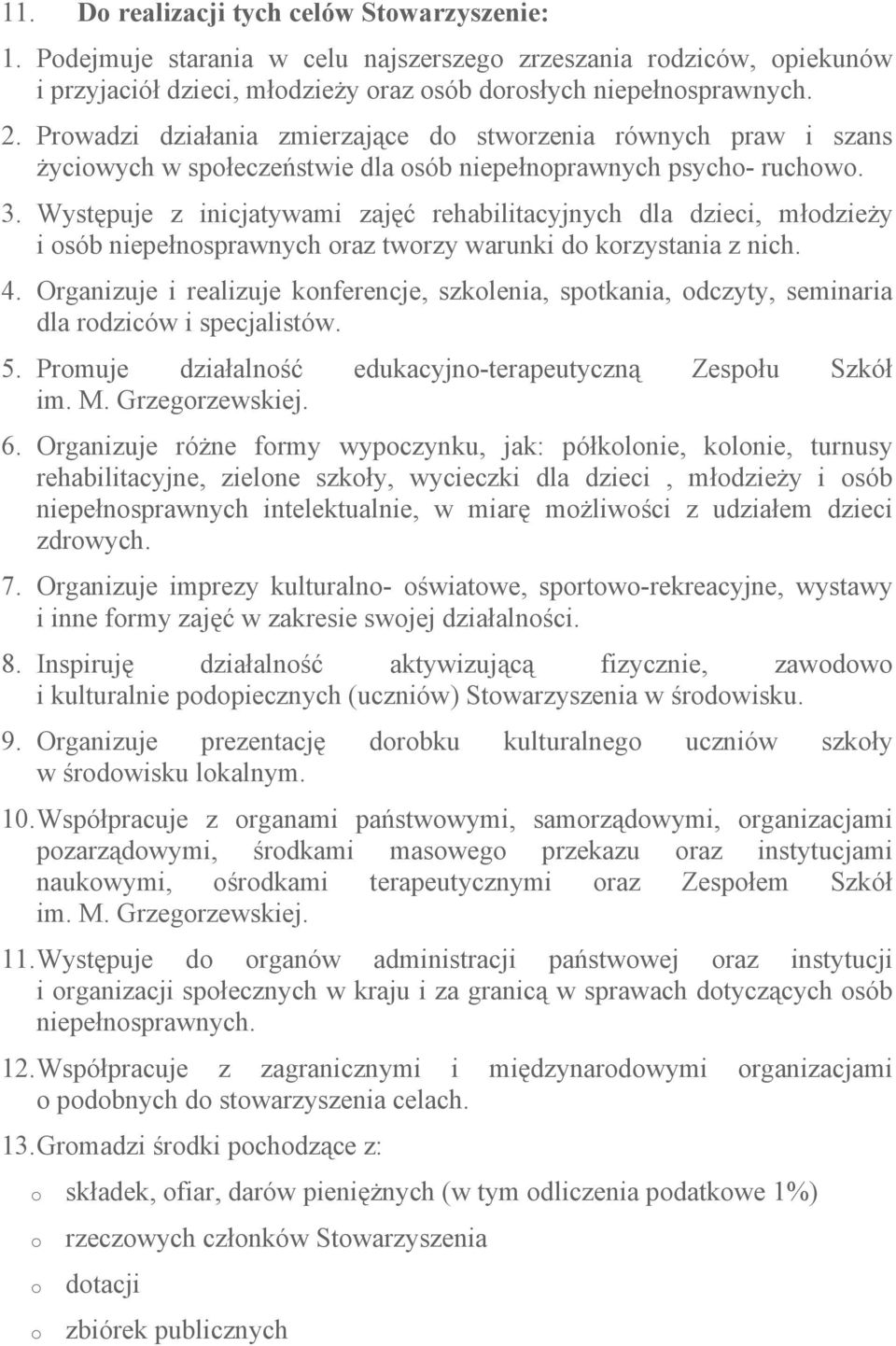 11. Do realizacji tych celów Stowarzyszenie:

1. Podejmuje starania w celu najszerszego zrzeszania rodziców, opiekunów i przyjaciół dzieci, młodzieży oraz osób dorosłych niepełnosprawnych.

2. Prowadzi działania zmierzające do stworzenia równych praw i szans życiowych w społeczeństwie dla osób niepełnoprawnych psycho- ruchowo.

3. Występuje z inicjatywami zajęć rehabilitacyjnych dla dzieci, młodzieży i osób niepełnosprawnych oraz tworzy warunki do korzystania z nich.

4. Organizuje i realizuje konferencje, szkolenia, spotkania, odczyty, seminaria dla rodziców i specjalistów.

5. Promuje działalność edukacyjno-terapeutyczną Zespołu Szkół im. M. Grzegorzewskiej.

6. Organizuje różne formy wypoczynku, jak: półkolonie, kolonie, turnusy rehabilitacyjne, zielone szkoły, wycieczki dla dzieci , młodzieży i osób niepełnosprawnych intelektualnie, w miarę możliwości z udziałem dzieci zdrowych.

7. Organizuje imprezy kulturalno- oświatowe, sportowo-rekreacyjne, wystawy i inne formy zajęć w zakresie swojej działalności.

8. Inspiruję działalność aktywizującą fizycznie, zawodowo i kulturalnie podopiecznych (uczniów) Stowarzyszenia w środowisku.

9. Organizuje prezentację dorobku kulturalnego uczniów szkoły w środowisku lokalnym.

10. Współpracuje z organami państwowymi, samorządowymi, organizacjami pozarządowymi, środkami masowego przekazu oraz instytucjami naukowymi, ośrodkami terapeutycznymi oraz Zespołem Szkół im. M. Grzegorzewskiej.

11. Występuje do organów administracji państwowej oraz instytucji i organizacji społecznych w kraju i za granicą w sprawach dotyczących osób niepełnosprawnych.

12. Współpracuje z zagranicznymi i międzynarodowymi organizacjami o podobnych do stowarzyszenia celach.

13. Gromadzi środki pochodzące z:

o składek, ofiar, darów pieniężnych (w tym odliczenia podatkowe 1%)

o rzeczowych członków Stowarzyszenia

o dotacji

o zbiórek publicznych